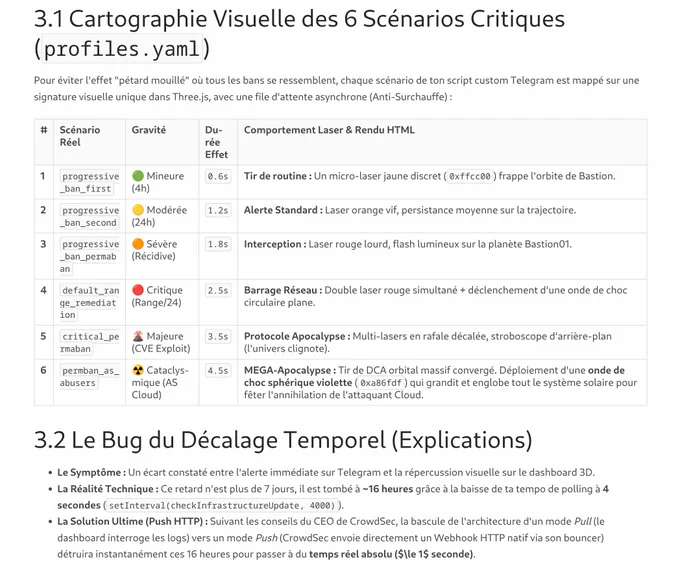 3.1 Cartographie Visuelle des 6 Scénarios Critiques (profiles.yaml)

Pour éviter l'effet "pétard mouillé" où tous les bans se ressemblent, chaque scénario de ton script custom Telegram est mappé sur une signature visuelle unique dans Three.js, avec une file d'attente asynchrone (Anti-Surchauffe) :

| # | Scénario Réel | Gravité | Durée Effet | Comportement Laser & Rendu HTML |
|---|---|---|---|---|
| 1 | progressive_ban_first | 🟢 Mineure (4h) | 0.6s | Tir de routine : Un micro-laser jaune discret ( 0xffcc00 ) frappe l'orbite de Bastion. |
| 2 | progressive_ban_second | 🟡 Modérée (24h) | 1.2s | Alerte Standard : Laser orange vif, persistance moyenne sur la trajectoire. |
| 3 | progressive_ban_permaban | 🟠 Sévère (Récidive) | 1.8s | Interception : Laser rouge lourd, flash lumineux sur la planète Bastion01. |
| 4 | default_range_remediation | 🔴 Critique (Range/24) | 2.5s | Barrage Réseau : Double laser rouge simultané + déclenchement d'une onde de choc circulaire plane. |
| 5 | critical_permaban | 🌋 Majeure (CVE Exploit) | 3.5s | Protocole Apocalypse : Multi-lasers en rafale décalée, stroboscope d'arrière-plan (l'univers clignote). |
| 6 | permban_as_abusers | ☢️ Cataclysmique (AS Cloud) | 4.5s | MEGA-Apocalypse : Tir de DCA orbital massif convergé. Déploiement d'une onde de choc sphérique violette ( 0xa86fdf ) qui grandit et englobe tout le système solaire pour fêter l'annihilation de l'attaquant Cloud. |

3.2 Le Bug du Décalage Temporel (Explications)

• Le Symptôme : Un écart constaté entre l'alerte immédiate sur Telegram et la répercussion visuelle sur le dashboard 3D.
• La Réalité Technique : Ce retard n'est plus de 7 jours, il est tombé à ~16 heures grâce à la baisse de ta tempo de polling à 4 secondes ( setInterval(checkInfrastructureUpdate, 4000) ).
• La Solution Ultime (Push HTTP) : Suivant les conseils du CEO de CrowdSec, la bascule de l'architecture d'un mode Pull (le dashboard interroge les logs) vers un mode Push (CrowdSec envoie directement un Webhook HTTP natif via son bouncer) détruira instantanément ces 16 heures pour passer à du temps réel absolu ($\le 1$ seconde).